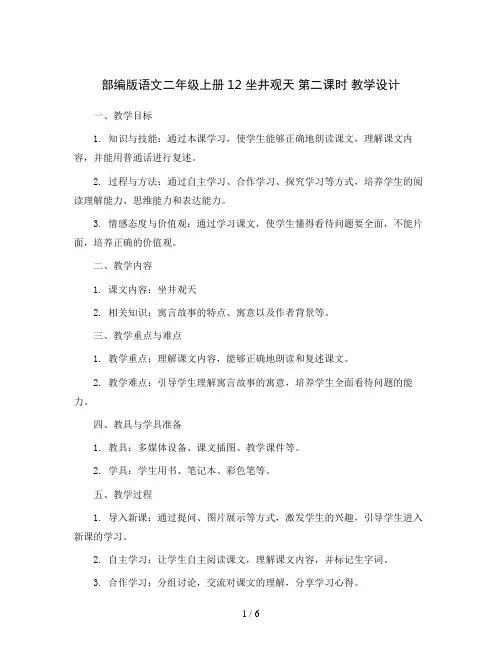 部编版语文二年级上册 12 坐井观天 第二课时 教学设计

一、教学目标

1. 知识与技能：通过本课学习，使学生能够正确地朗读课文，理解课文内容，并能用普通话进行复述。

2. 过程与方法：通过自主学习、合作学习、探究学习等方式，培养学生的阅读理解能力、思维能力和表达能力。

3. 情感态度与价值观：通过学习课文，使学生懂得看待问题要全面，不能片面，培养正确的价值观。

二、教学内容

1. 课文内容：坐井观天

2. 相关知识：寓言故事的特点、寓意以及作者背景等。

三、教学重点与难点

1. 教学重点：理解课文内容，能够正确地朗读和复述课文。

2. 教学难点：引导学生理解寓言故事的寓意，培养学生全面看待问题的能力。

四、教具与学具准备

1. 教具：多媒体设备、课文插图、教学课件等。

2. 学具：学生用书、笔记本、彩色笔等。

五、教学过程

1. 导入新课：通过提问、图片展示等方式，激发学生的兴趣，引导学生进入新课的学习。

2. 自主学习：让学生自主阅读课文，理解课文内容，并标记生字词。

3. 合作学习：分组讨论，交流对课文的理解，分享学习心得。

1 / 6